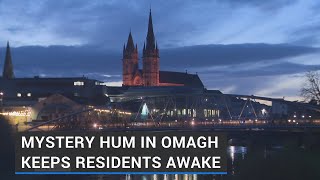 MYSTERY HUM IN OMAGH KEEPS RESIDENTS AWAKE